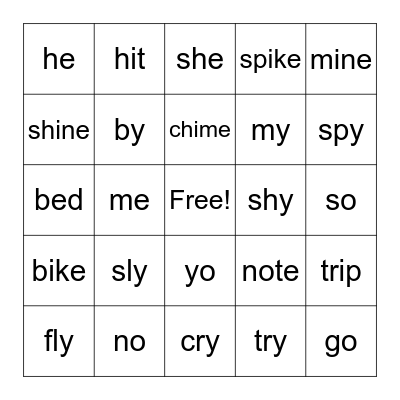 | he | hit | she | spike | mine |
|---|---|---|---|---|
| shine | by | chime | my | spy |
| bed | me | Free! | shy | so |
| bike | sly | yo | note | trip |
| fly | no | cry | try | go |